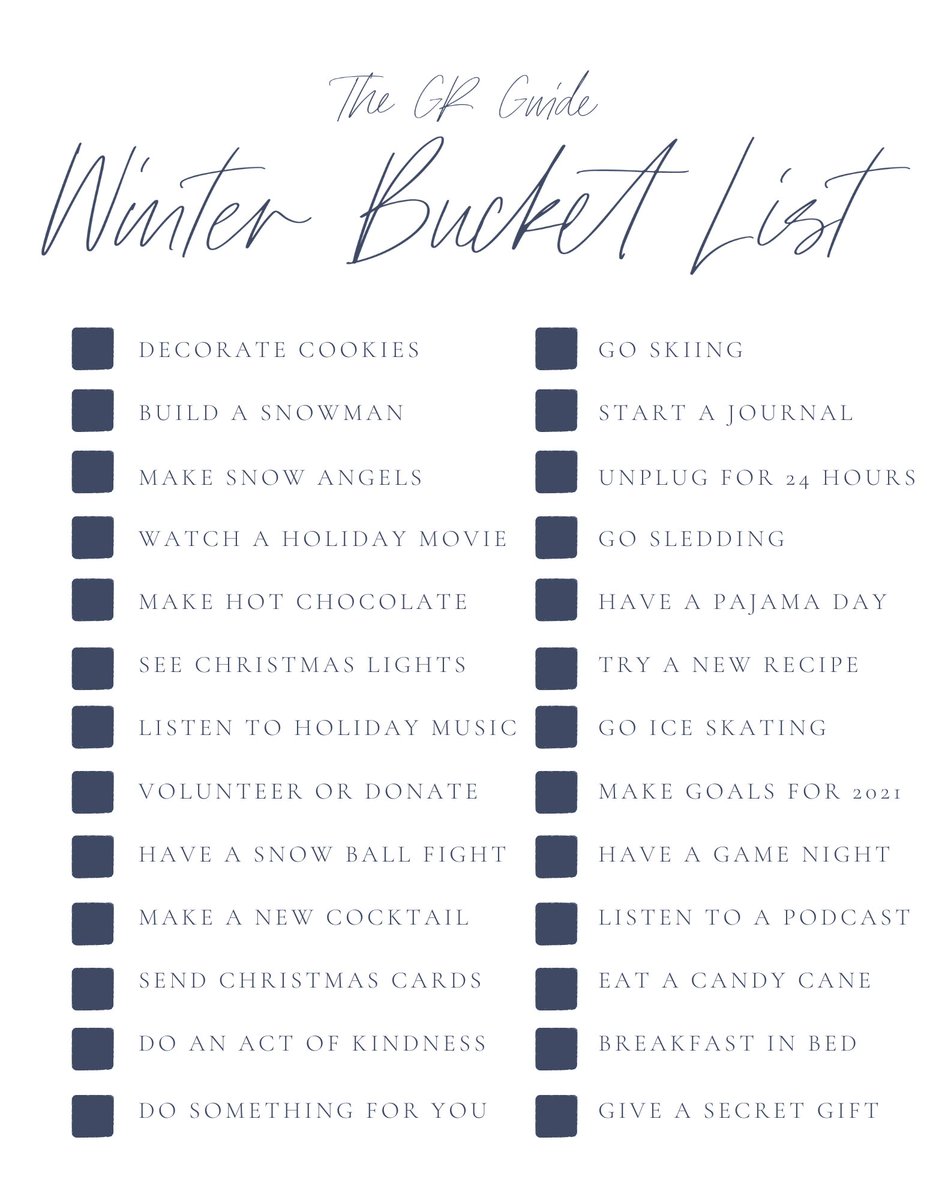 The GR Guide

Winter Bucket List

DECORATE COOKIES
BUILD A SNOWMAN
MAKE SNOW ANGELS
WATCH A HOLIDAY MOVIE
MAKE HOT CHOCOLATE
SEE CHRISTMAS LIGHTS
LISTEN TO HOLIDAY MUSIC
VOLUNTEER OR DONATE
HAVE A SNOW BALL FIGHT
MAKE A NEW COCKTAIL
SEND CHRISTMAS CARDS
DO AN ACT OF KINDNESS
DO SOMETHING FOR YOU

GO SKIING
START A JOURNAL
UNPLUG FOR 24 HOURS
GO SLEDDING
HAVE A PAJAMA DAY
TRY A NEW RECIPE
GO ICE SKATING
MAKE GOALS FOR 2021
HAVE A GAME NIGHT
LISTEN TO A PODCAST
EAT A CANDY CANE
BREAKFAST IN BED
GIVE A SECRET GIFT